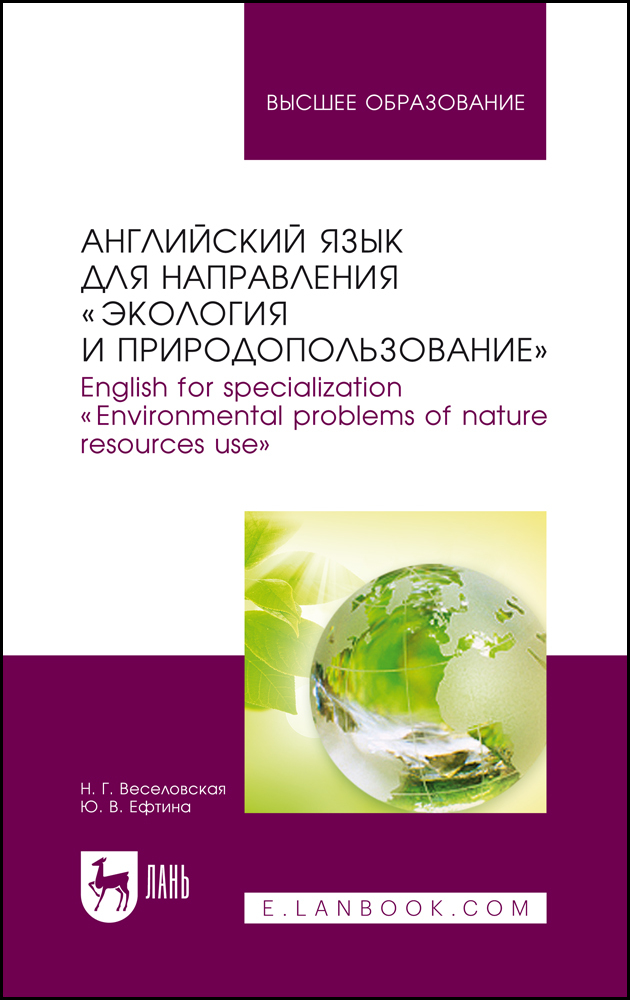 ВЫСШЕЕ ОБРАЗОВАНИЕ

АНГЛИЙСКИЙ ЯЗЫК ДЛЯ НАПРАВЛЕНИЯ «ЭКОЛОГИЯ И ПРИРОДОПОЛЬЗОВАНИЕ»
English for specialization «Environmental problems of nature resources use»

Н. Г. Веселовская
Ю. В. Ефтина

ЛАНЬ

E.LANBOOK.COM